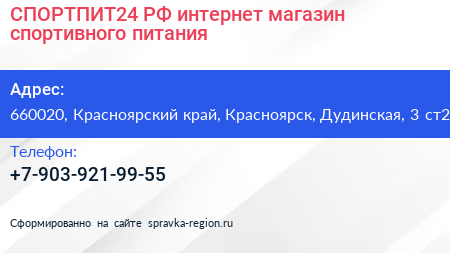 СПОРТПИТ24 РФ интернет магазин спортивного питания

Адрес:
660020, Красноярский край, Красноярск, Дудинская, 3 ст2

Телефон:
+7-903-921-99-55

Сформированно на сайте spravka-region.ru